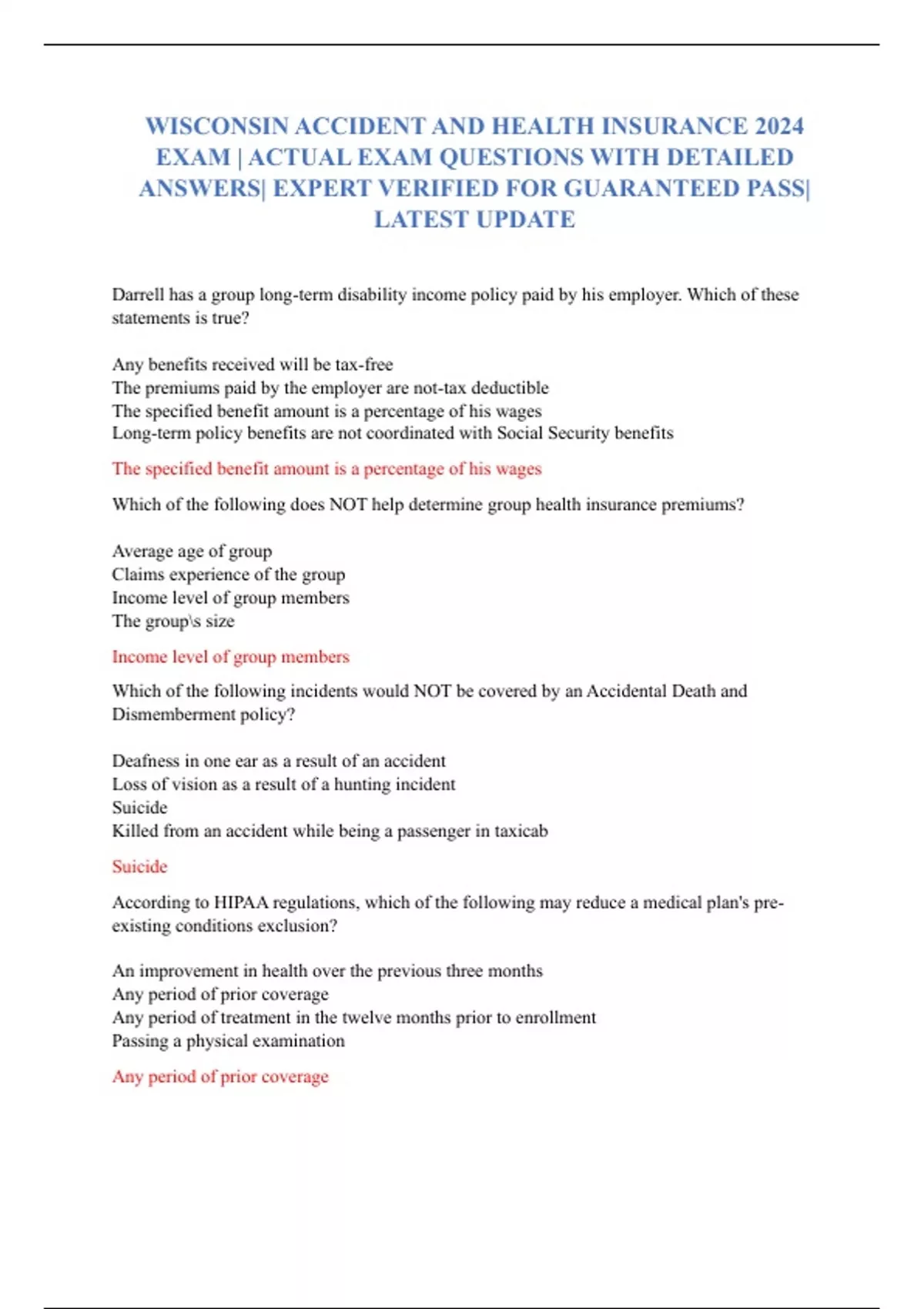 WISCONSIN ACCIDENT AND HEALTH INSURANCE 2024 EXAM | ACTUAL EXAM QUESTIONS WITH DETAILED ANSWERS| EXPERT VERIFIED FOR GUARANTEED PASS| LATEST UPDATE

Darrell has a group long-term disability income policy paid by his employer. Which of these statements is true?

Any benefits received will be tax-free
The premiums paid by the employer are not-tax deductible
The specified benefit amount is a percentage of his wages
Long-term policy benefits are not coordinated with Social Security benefits

The specified benefit amount is a percentage of his wages

Which of the following does NOT help determine group health insurance premiums?

Average age of group
Claims experience of the group
Income level of group members
The group\s size

Income level of group members

Which of the following incidents would NOT be covered by an Accidental Death and Dismemberment policy?

Deafness in one ear as a result of an accident
Loss of vision as a result of a hunting incident
Suicide
Killed from an accident while being a passenger in taxicab

Suicide

According to HIPAA regulations, which of the following may reduce a medical plan's pre-existing conditions exclusion?

An improvement in health over the previous three months
Any period of prior coverage
Any period of treatment in the twelve months prior to enrollment
Passing a physical examination

Any period of prior coverage